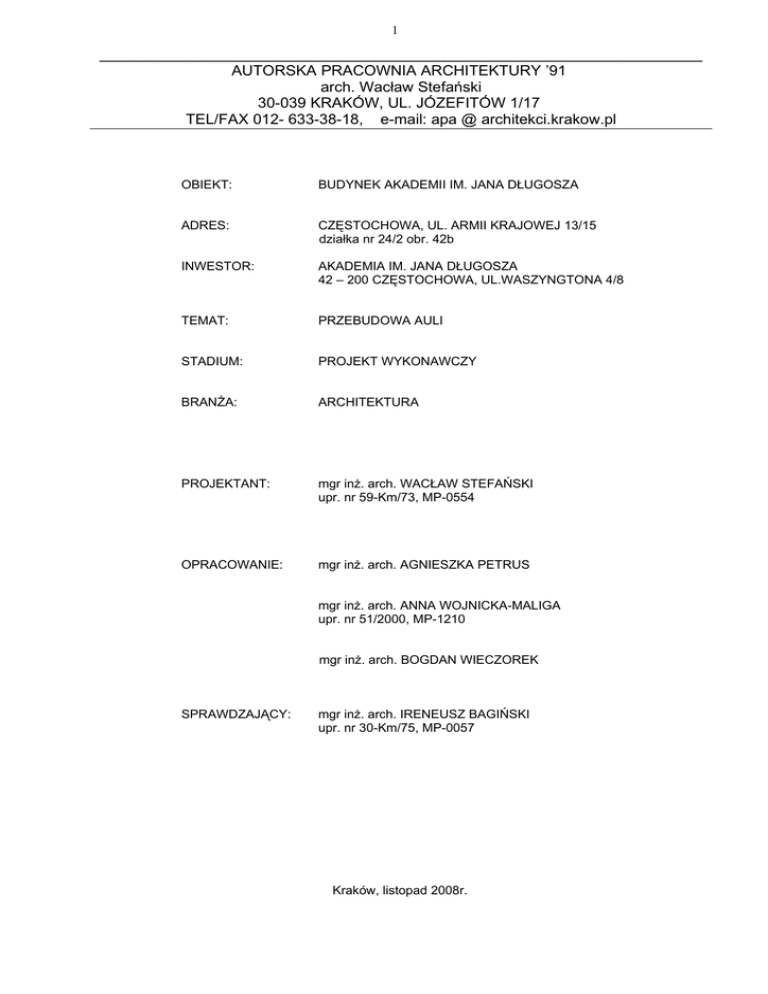 1

AUTORSKA PRACOWNIA ARCHITEKTURY '91
arch. Wacław Stefański
30-039 KRAKÓW, UL. JÓZEFITÓW 1/17
TEL/FAX 012- 633-38-18, e-mail: apa @ architekci.krakow.pl

OBIEKT: BUDYNEK AKADEMII IM. JANA DŁUGOSZA

ADRES: CZĘSTOCHOWA, UL. ARMII KRAJOWEJ 13/15
działka nr 24/2 obr. 42b

INWESTOR: AKADEMIA IM. JANA DŁUGOSZA
42 – 200 CZĘSTOCHOWA, UL.WASZYNGTONA 4/8

TEMAT: PRZEBUDOWA AULI

STADIUM: PROJEKT WYKONAWCZY

BRANŻA: ARCHITEKTURA

PROJEKTANT: mgr inż. arch. WACŁAW STEFAŃSKI
upr. nr 59-Km/73, MP-0554

OPRACOWANIE: mgr inż. arch. AGNIESZKA PETRUS

mgr inż. arch. ANNA WOJNICKA-MALIGA
upr. nr 51/2000, MP-1210

mgr inż. arch. BOGDAN WIECZOREK

SPRAWDZAJĄCY: mgr inż. arch. IRENEUSZ BAGIŃSKI
upr. nr 30-Km/75, MP-0057

Kraków, listopad 2008r.